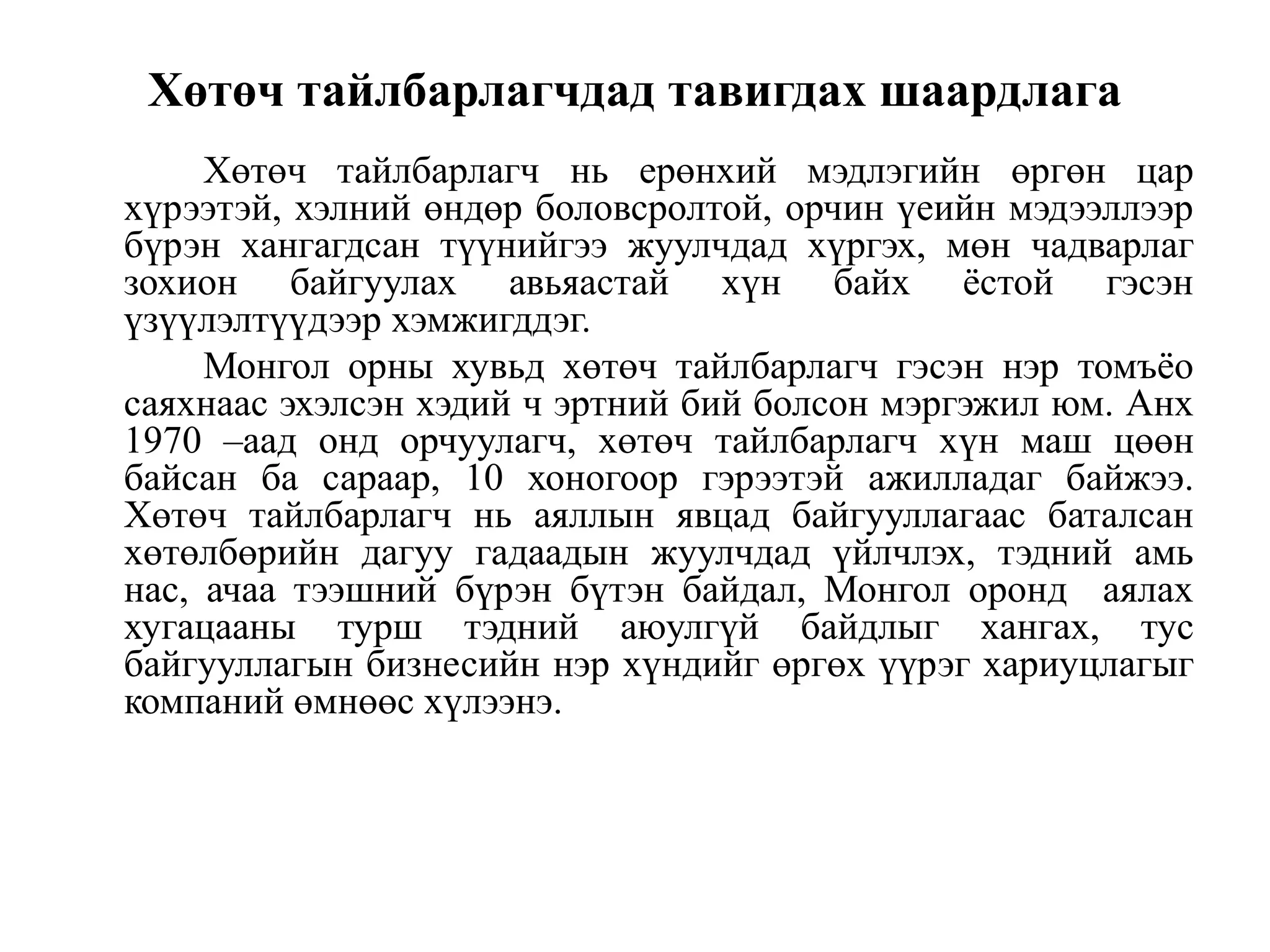 Хөтөч тайлбарлагчдад тавигдах шаардлага

Хөтөч тайлбарлагч нь ерөнхий мэдлэгийн өргөн цар хүрээтэй, хэлний өндөр боловсролтой, орчин үеийн мэдээллээр бүрэн хангагдсан түүнийгээ жуулчдад хүргэх, мөн чадварлаг зохион байгуулах авьяастай хүн байх ёстой гэсэн үзүүлэлтүүдээр хэмжигддэг.

Монгол орны хувьд хөтөч тайлбарлагч гэсэн нэр томъёо саяхнаас эхэлсэн хэдий ч эртний бий болсон мэргэжил юм. Анх 1970 –аад онд орчуулагч, хөтөч тайлбарлагч хүн маш цөөн байсан ба сараар, 10 хоногоор гэрээтэй ажилладаг байжээ. Хөтөч тайлбарлагч нь аяллын явцад байгууллагаас баталсан хөтөлбөрийн дагуу гадаадын жуулчдад үйлчлэх, тэдний амь нас, ачаа тээшний бүрэн бүтэн байдал, Монгол оронд аялах хугацааны турш тэдний аюулгүй байдлыг хангах, тус байгууллагын бизнесийн нэр хүндийг өргөх үүрэг хариуцлагыг компаний өмнөөс хүлээнэ.